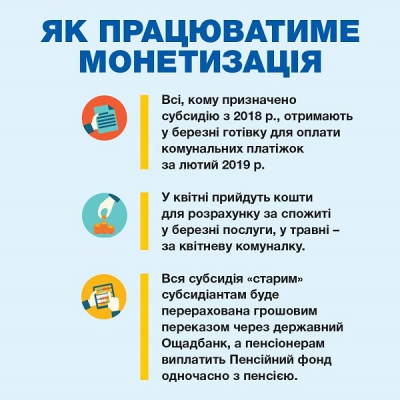 ЯК ПРАЦЮВАТИМЕ МОНЕТИЗАЦІЯ

Всі, кому призначено субсидію з 2018 р., отримають у березні готівку для оплати комунальних платіжок за лютий 2019 р.

У квітні прийдуть кошти для розрахунку за спожиті у березні послуги, у травні – за квітневу комуналку.

Вся субсидія «старим» субсидіантам буде перерахована грошовим переказом через державний Ощадбанк, а пенсіонерам виплатить Пенсійний фонд одночасно з пенсією.